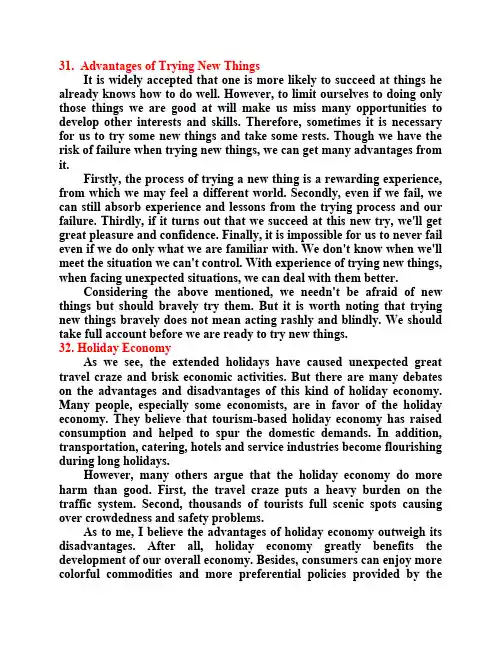 31. Advantages of Trying New Things

It is widely accepted that one is more likely to succeed at things he already knows how to do well. However, to limit ourselves to doing only those things we are good at will make us miss many opportunities to develop other interests and skills. Therefore, sometimes it is necessary for us to try some new things and take some rests. Though we have the risk of failure when trying new things, we can get many advantages from it.

Firstly, the process of trying a new thing is a rewarding experience, from which we may feel a different world. Secondly, even if we fail, we can still absorb experience and lessons from the trying process and our failure. Thirdly, if it turns out that we succeed at this new try, we'll get great pleasure and confidence. Finally, it is impossible for us to never fail even if we do only what we are familiar with. We don't know when we'll meet the situation we can't control. With experience of trying new things, when facing unexpected situations, we can deal with them better.

Considering the above mentioned, we needn't be afraid of new things but should bravely try them. But it is worth noting that trying new things bravely does not mean acting rashly and blindly. We should take full account before we are ready to try new things.

32. Holiday Economy

As we see, the extended holidays have caused unexpected great travel craze and brisk economic activities. But there are many debates on the advantages and disadvantages of this kind of holiday economy. Many people, especially some economists, are in favor of the holiday economy. They believe that tourism-based holiday economy has raised consumption and helped to spur the domestic demands. In addition, transportation, catering, hotels and service industries become flourishing during long holidays.

However, many others argue that the holiday economy do more harm than good. First, the travel craze puts a heavy burden on the traffic system. Second, thousands of tourists full scenic spots causing over crowdedness and safety problems.

As to me, I believe the advantages of holiday economy outweigh its disadvantages. After all, holiday economy greatly benefits the development of our overall economy. Besides, consumers can enjoy more colorful commodities and more preferential policies provided by the